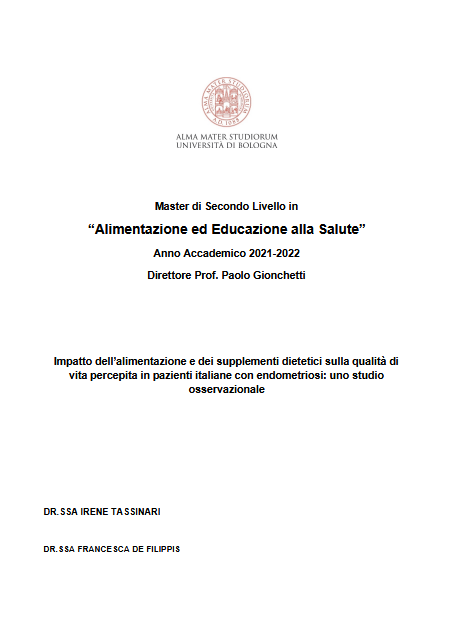 ALMA MATER STUDIORUM
A.D. 1088

ALMA MATER STUDIORUM
UNIVERSITÀ DI BOLOGNA

Master di Secondo Livello in

“Alimentazione ed Educazione alla Salute”

Anno Accademico 2021-2022

Direttore Prof. Paolo Gionchetti

Impatto dell’alimentazione e dei supplementi dietetici sulla qualità di vita percepita in pazienti italiane con endometriosi: uno studio osservazionale

DR.SSA IRENE TASSINARI

DR.SSA FRANCESCA DE FILIPPIS